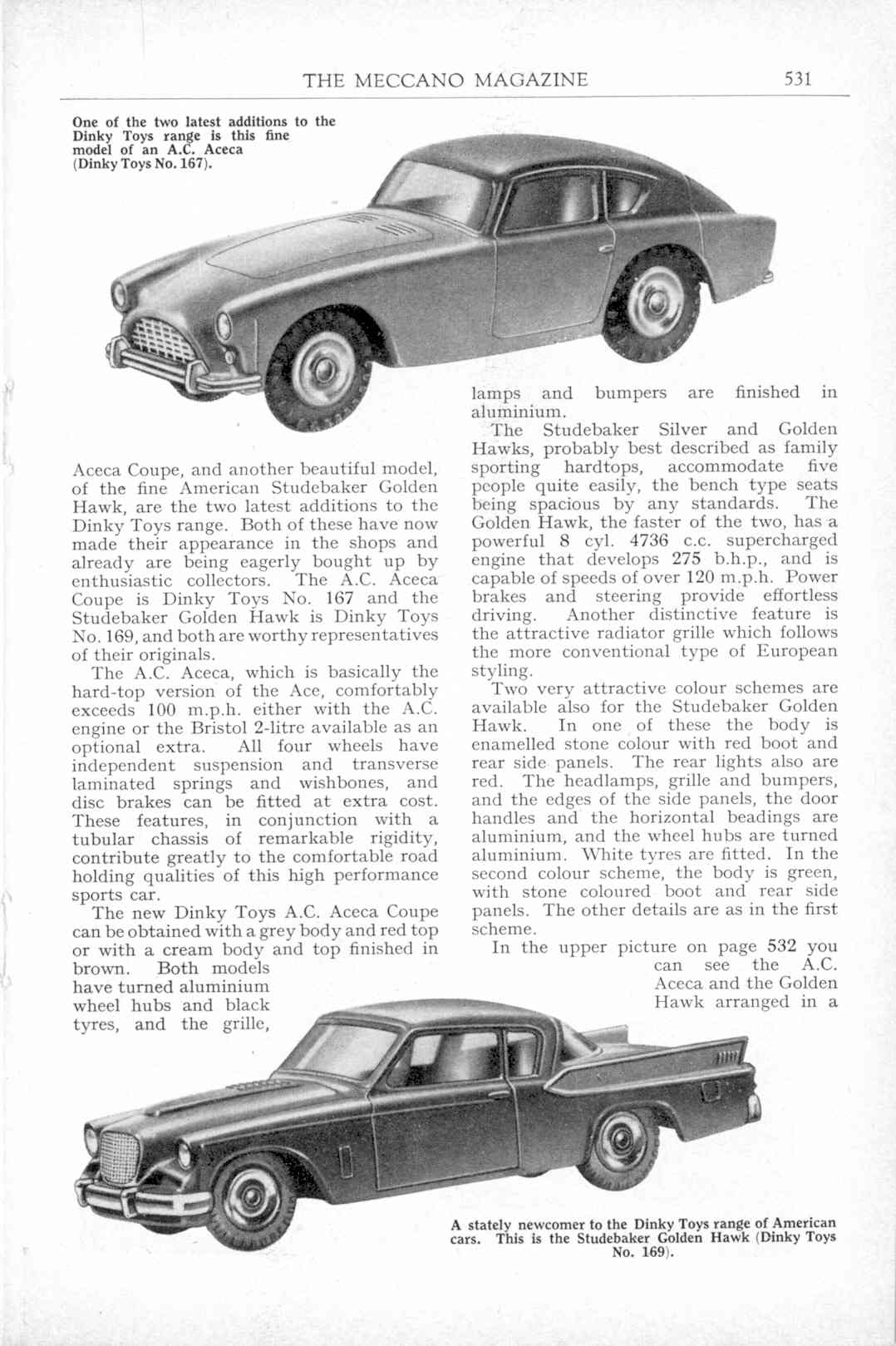 THE MECCANO MAGAZINE 531

One of the two latest additions to the Dinky Toys range is this fine model of an A.C. Aceca (Dinky Toys No. 167).

Aceca Coupe, and another beautiful model, of the fine American Studebaker Golden Hawk, are the two latest additions to the Dinky Toys range. Both of these have now made their appearance in the shops and already are being eagerly bought up by enthusiastic collectors. The A.C. Aceca Coupe is Dinky Toys No. 167 and the Studebaker Golden Hawk is Dinky Toys No. 169, and both are worthy representatives of their originals.

The A.C. Aceca, which is basically the hard-top version of the Ace, comfortably exceeds 100 m.p.h. either with the A.C. engine or the Bristol 2-litre available as an optional extra. All four wheels have independent suspension and transverse laminated springs and wishbones, and disc brakes can be fitted at extra cost. These features, in conjunction with a tubular chassis of remarkable rigidity, contribute greatly to the comfortable road holding qualities of this high performance sports car.

The new Dinky Toys A.C. Aceca Coupe can be obtained with a grey body and red top or with a cream body and top finished in brown. Both models have turned aluminium wheel hubs and black tyres, and the grille, lamps and bumpers are finished in aluminium.

The Studebaker Silver and Golden Hawks, probably best described as family sporting hardtops, accommodate five people quite easily, the bench type seats being spacious by any standards. The Golden Hawk, the faster of the two, has a powerful 8 cyl. 4736 c.c. supercharged engine that develops 275 b.h.p., and is capable of speeds of over 120 m.p.h. Power brakes and steering provide effortless driving. Another distinctive feature is the attractive radiator grille which follows the more conventional type of European styling.

Two very attractive colour schemes are available also for the Studebaker Golden Hawk. In one of these the body is enamelled stone colour with red boot and rear side panels. The rear lights also are red. The headlamps, grille and bumpers, and the edges of the side panels, the door handles and the horizontal beadings are aluminium, and the wheel hubs are turned aluminium. White tyres are fitted. In the second colour scheme, the body is green, with stone coloured boot and rear side panels. The other details are as in the first scheme.

In the upper picture on page 532 you can see the A.C. Aceca and the Golden Hawk arranged in a

A stately newcomer to the Dinky Toys range of American cars. This is the Studebaker Golden Hawk (Dinky Toys No. 169).